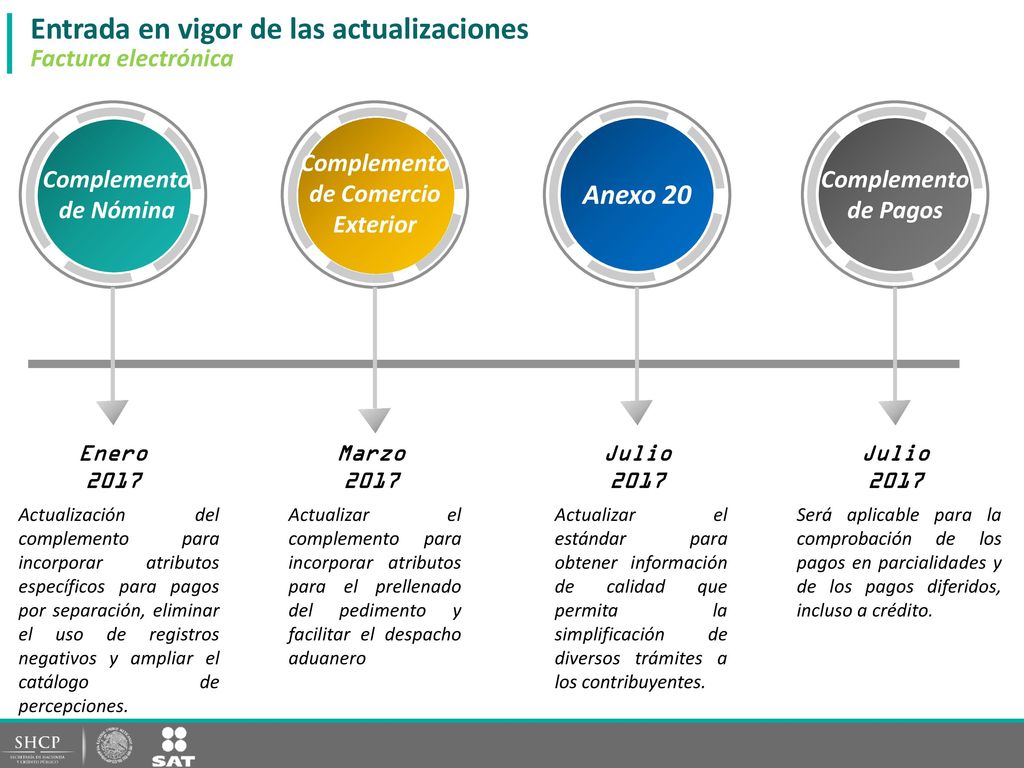 Entrada en vigor de las actualizaciones
Factura electrónica

Complemento de Nómina

Complemento de Comercio Exterior

Anexo 20

Complemento de Pagos

Enero 2017

Actualización del complemento para incorporar atributos específicos para pagos por separación, eliminar el uso de registros negativos y ampliar el catálogo de percepciones.

Marzo 2017

Actualizar el complemento para incorporar atributos para el prellenado del pedimento y facilitar el despacho aduanero

Julio 2017

Actualizar el estándar para obtener información de calidad que permita la simplificación de diversos trámites a los contribuyentes.

Julio 2017

Será aplicable para la comprobación de los pagos en parcialidades y de los pagos diferidos, incluso a crédito.

SHCP
SECRETARÍA DE HACIENDA Y CRÉDITO PÚBLICO
SAT